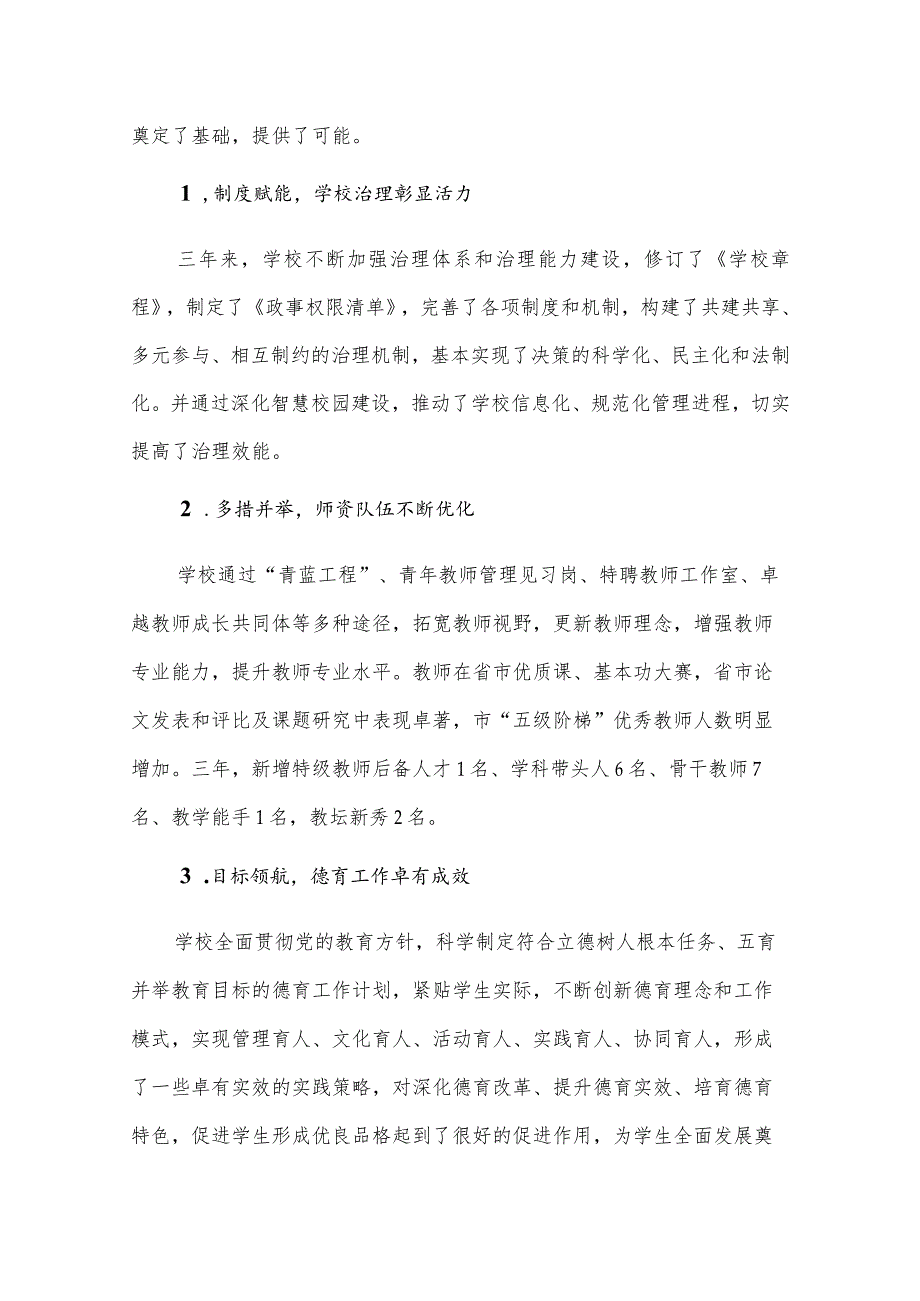 奠定了基础，提供了可能。

1，制度赋能，学校治理彰显活力

三年来，学校不断加强治理体系和治理能力建设，修订了《学校章程》，制定了《政事权限清单》，完善了各项制度和机制，构建了共建共享、多元参与、相互制约的治理机制，基本实现了决策的科学化、民主化和法制化。并通过深化智慧校园建设，推动了学校信息化、规范化管理进程，切实提高了治理效能。

2．多措并举，师资队伍不断优化

学校通过“青蓝工程”、青年教师管理见习岗、特聘教师工作室、卓越教师成长共同体等多种途径，拓宽教师视野，更新教师理念，增强教师专业能力，提升教师专业水平。教师在省市优质课、基本功大赛，省市论文发表和评比及课题研究中表现卓著，市“五级阶梯”优秀教师人数明显增加。三年，新增特级教师后备人才1名、学科带头人6名、骨干教师7名、教学能手1名，教坛新秀2名。

3．目标领航，德育工作卓有成效

学校全面贯彻党的教育方针，科学制定符合立德树人根本任务、五育并举教育目标的德育工作计划，紧贴学生实际，不断创新德育理念和工作模式，实现管理育人、文化育人、活动育人、实践育人、协同育人，形成了一些卓有实效的实践策略，对深化德育改革、提升德育实效、培育德育特色，促进学生形成优良品格起到了很好的促进作用，为学生全面发展奠